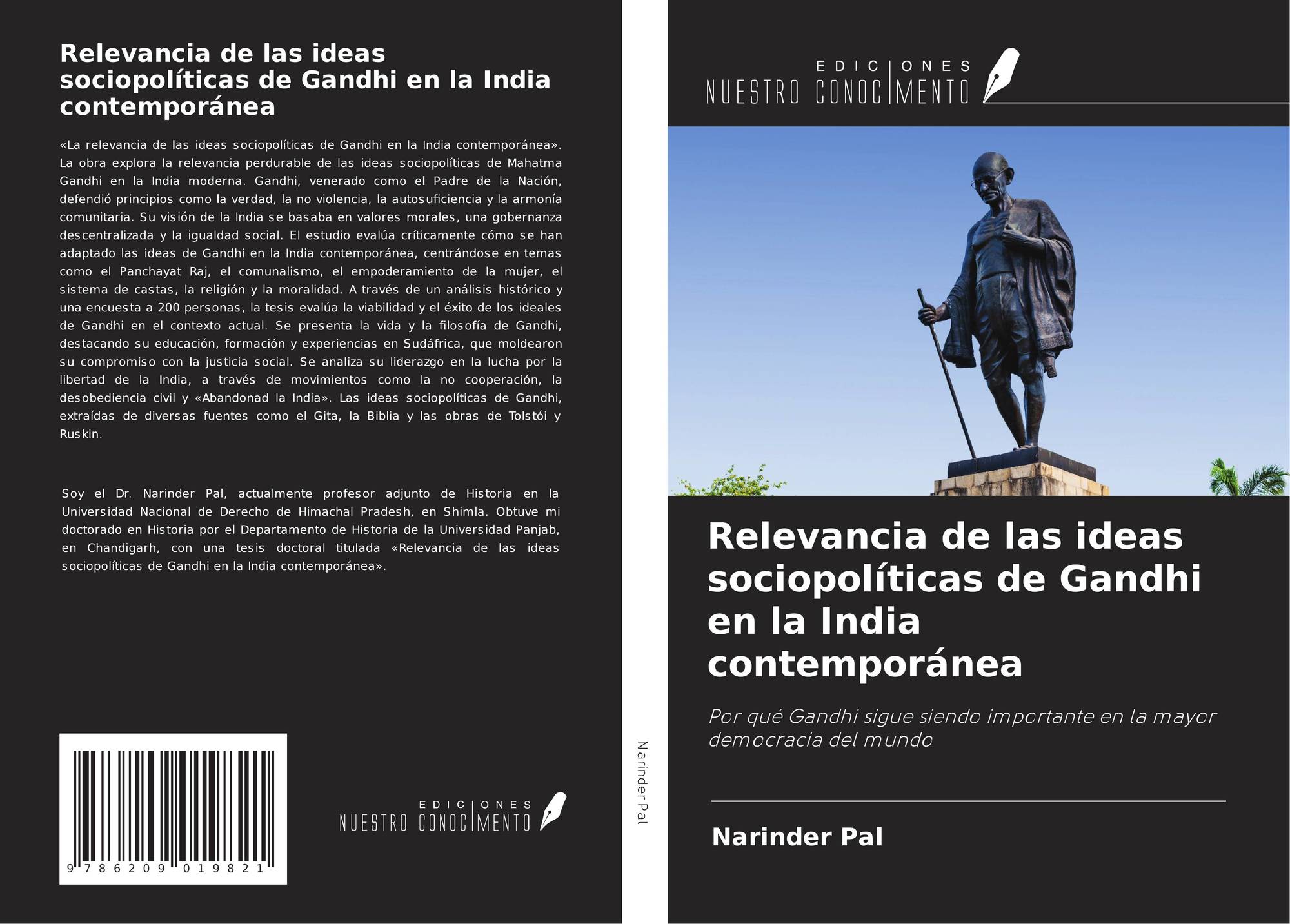 Relevancia de las ideas sociopolíticas de Gandhi en la India contemporánea

«La relevancia de las ideas sociopolíticas de Gandhi en la India contemporánea». La obra explora la relevancia perdurable de las ideas sociopolíticas de Mahatma Gandhi en la India moderna. Gandhi, venerado como el Padre de la Nación, defendió principios como la verdad, la no violencia, la autosuficiencia y la armonía comunitaria. Su visión de la India se basaba en valores morales, una gobernanza descentralizada y la igualdad social. El estudio evalúa críticamente cómo se han adaptado las ideas de Gandhi en la India contemporánea, centrándose en temas como el Panchayat Raj, el comunalismo, el empoderamiento de la mujer, el sistema de castas, la religión y la moralidad. A través de un análisis histórico y una encuesta a 200 personas, la tesis evalúa la viabilidad y el éxito de los ideales de Gandhi en el contexto actual. Se presenta la vida y la filosofía de Gandhi, destacando su educación, formación y experiencias en Sudáfrica, que moldearon su compromiso con la justicia social. Se analiza su liderazgo en la lucha por la libertad de la India, a través de movimientos como la no cooperación, la desobediencia civil y «Abandonad la India». Las ideas sociopolíticas de Gandhi, extraídas de diversas fuentes como el Gita, la Biblia y las obras de Tolstói y Ruskin.

Soy el Dr. Narinder Pal, actualmente profesor adjunto de Historia en la Universidad Nacional de Derecho de Himachal Pradesh, en Shimla. Obtuve mi doctorado en Historia por el Departamento de Historia de la Universidad Panjab, en Chandigarh, con una tesis doctoral titulada «Relevancia de las ideas sociopolíticas de Gandhi en la India contemporánea».

9 786209 019821

EDICIONES
NUESTRO CONOCIMENTO

Narinder Pal

EDICIONES
NUESTRO CONOCIMENTO

Relevancia de las ideas sociopolíticas de Gandhi en la India contemporánea

Por qué Gandhi sigue siendo importante en la mayor democracia del mundo

Narinder Pal